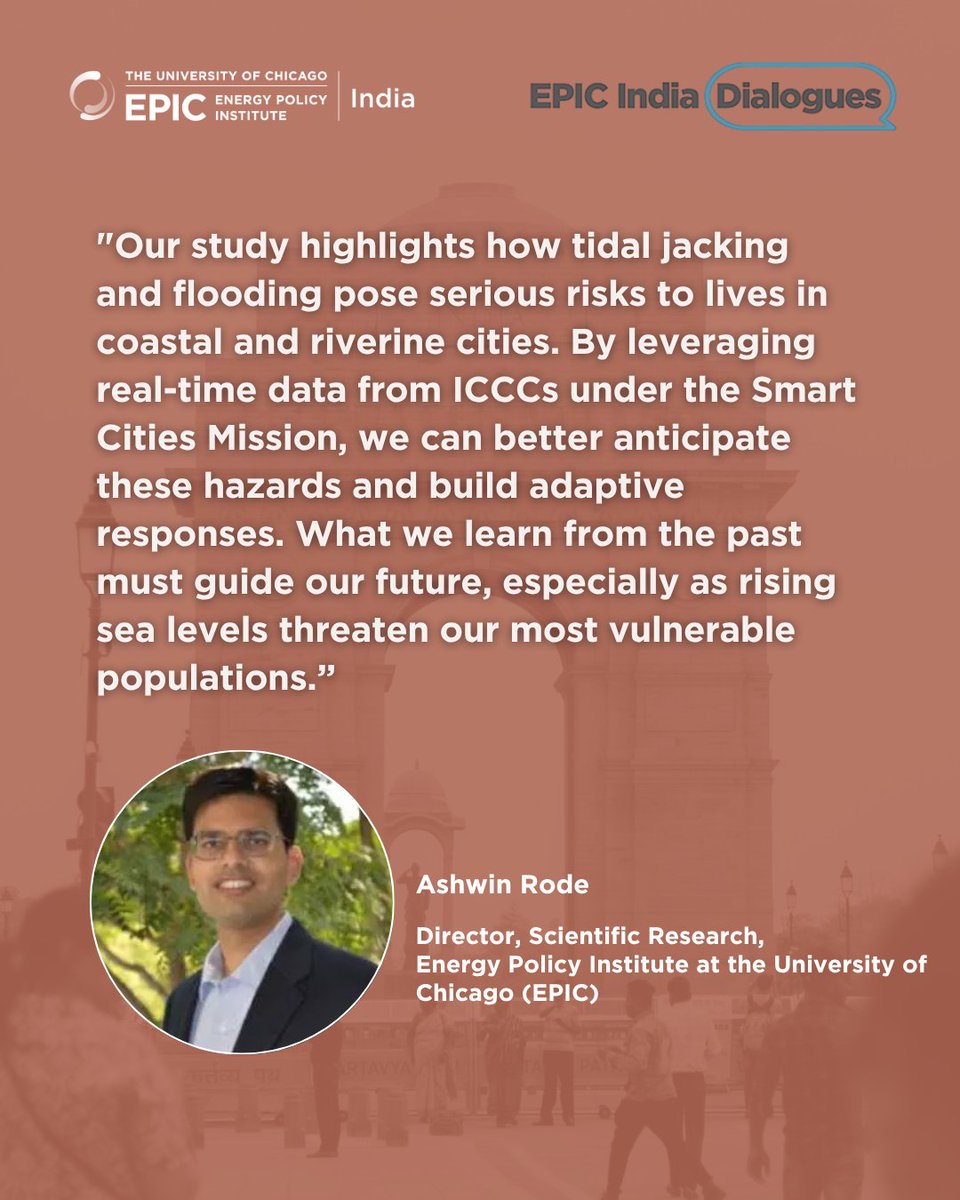 THE UNIVERSITY OF CHICAGO
EPIC ENERGY POLICY INSTITUTE
India

EPIC India Dialogues

"Our study highlights how tidal jacking and flooding pose serious risks to lives in coastal and riverine cities. By leveraging real-time data from ICCCs under the Smart Cities Mission, we can better anticipate these hazards and build adaptive responses. What we learn from the past must guide our future, especially as rising sea levels threaten our most vulnerable populations."

Ashwin Rode

Director, Scientific Research,
Energy Policy Institute at the University of Chicago (EPIC)